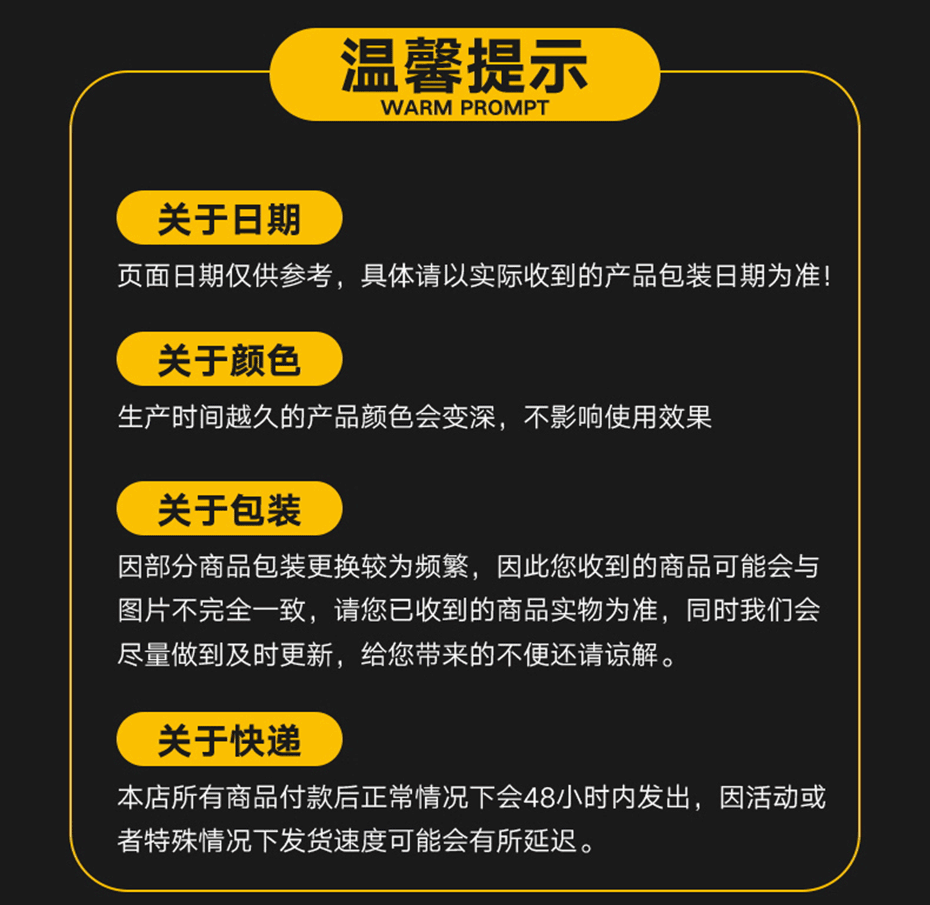 温馨提示
WARM PROMPT

关于日期

页面日期仅供参考，具体请以实际收到的产品包装日期为准！

关于颜色

生产时间越久的产品颜色会变深，不影响使用效果

关于包装

因部分商品包装更换较为频繁，因此您收到的商品可能会与图片不完全一致，请您已收到的商品实物为准，同时我们会尽量做到及时更新，给您带来的不便还请谅解。

关于快递

本店所有商品付款后正常情况下会48小时内发出，因活动或者特殊情况下发货速度可能会有所延迟。